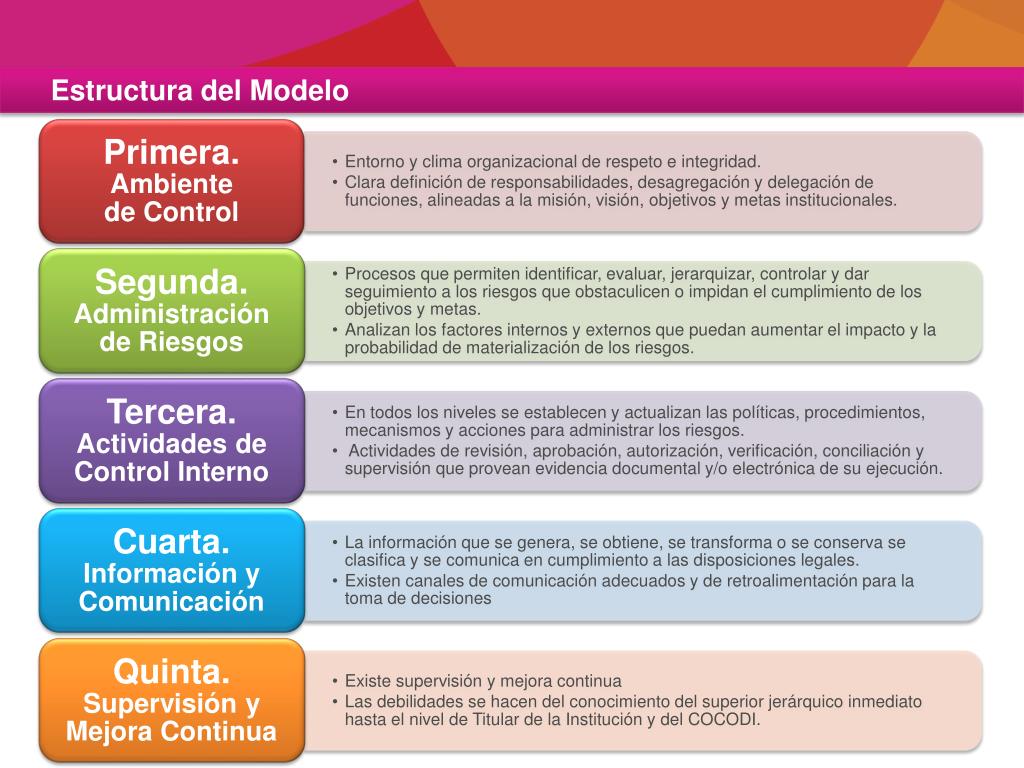 Estructura del Modelo

Primera.
Ambiente de Control

• Entorno y clima organizacional de respeto e integridad.
• Clara definición de responsabilidades, desagregación y delegación de funciones, alineadas a la misión, visión, objetivos y metas institucionales.

Segunda.
Administración de Riesgos

• Procesos que permiten identificar, evaluar, jerarquizar, controlar y dar seguimiento a los riesgos que obstaculicen o impidan el cumplimiento de los objetivos y metas.
• Analizan los factores internos y externos que puedan aumentar el impacto y la probabilidad de materialización de los riesgos.

Tercera.
Actividades de Control Interno

• En todos los niveles se establecen y actualizan las políticas, procedimientos, mecanismos y acciones para administrar los riesgos.
• Actividades de revisión, aprobación, autorización, verificación, conciliación y supervisión que provean evidencia documental y/o electrónica de su ejecución.

Cuarta.
Información y Comunicación

• La información que se genera, se obtiene, se transforma o se conserva se clasifica y se comunica en cumplimiento a las disposiciones legales.
• Existen canales de comunicación adecuados y de retroalimentación para la toma de decisiones

Quinta.
Supervisión y Mejora Continua

• Existe supervisión y mejora continua
• Las debilidades se hacen del conocimiento del superior jerárquico inmediato hasta el nivel de Titular de la Institución y del COCODI.